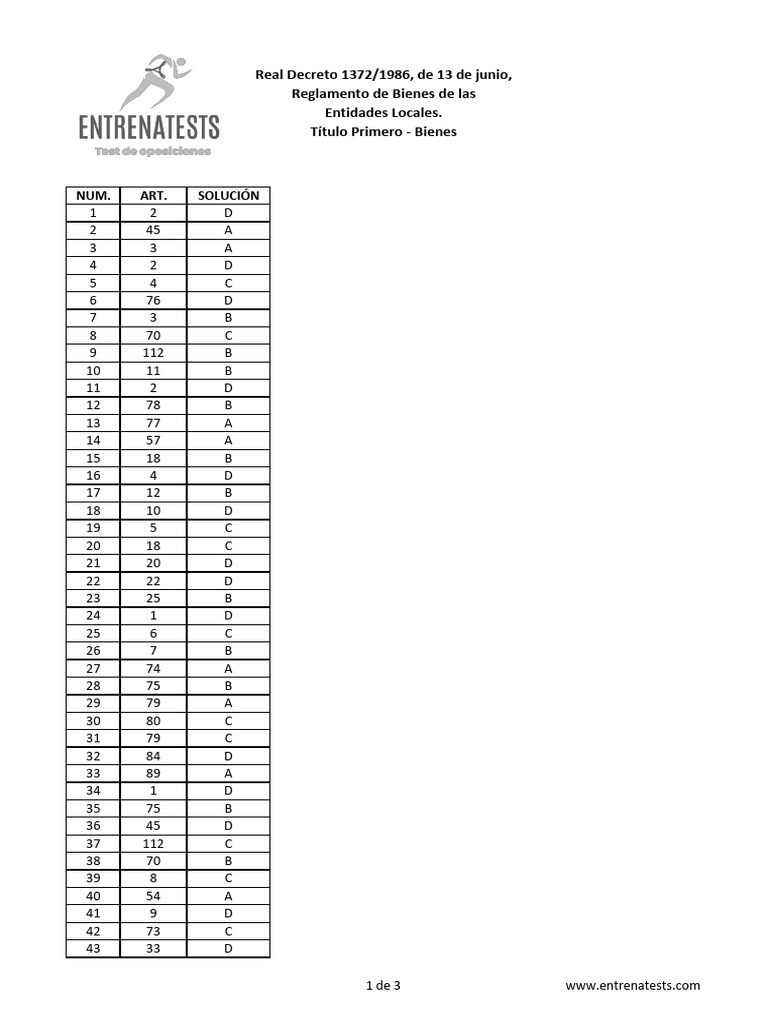 ENTRENATESTS
Test de oposiciones

Real Decreto 1372/1986, de 13 de junio, Reglamento de Bienes de las Entidades Locales.
Título Primero - Bienes

| NUM. | ART. | SOLUCIÓN |
|---|---|---|
| 1 | 2 | D |
| 2 | 45 | A |
| 3 | 3 | A |
| 4 | 2 | D |
| 5 | 4 | C |
| 6 | 76 | D |
| 7 | 3 | B |
| 8 | 70 | C |
| 9 | 112 | B |
| 10 | 11 | B |
| 11 | 2 | D |
| 12 | 78 | B |
| 13 | 77 | A |
| 14 | 57 | A |
| 15 | 18 | B |
| 16 | 4 | D |
| 17 | 12 | B |
| 18 | 10 | D |
| 19 | 5 | C |
| 20 | 18 | C |
| 21 | 20 | D |
| 22 | 22 | D |
| 23 | 25 | B |
| 24 | 1 | D |
| 25 | 6 | C |
| 26 | 7 | B |
| 27 | 74 | A |
| 28 | 75 | B |
| 29 | 79 | A |
| 30 | 80 | C |
| 31 | 79 | C |
| 32 | 84 | D |
| 33 | 89 | A |
| 34 | 1 | D |
| 35 | 75 | B |
| 36 | 45 | D |
| 37 | 112 | C |
| 38 | 70 | B |
| 39 | 8 | C |
| 40 | 54 | A |
| 41 | 9 | D |
| 42 | 73 | C |
| 43 | 33 | D |

1 de 3

www.entrenatests.com